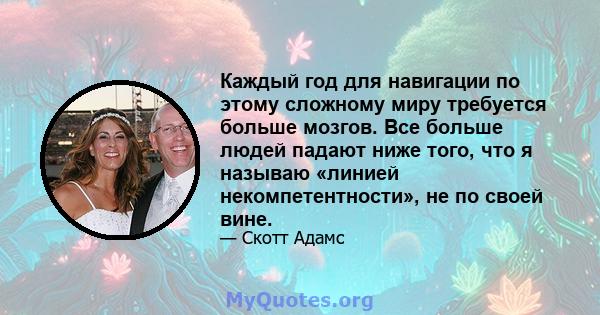 Каждый год для навигации по этому сложному миру требуется больше мозгов. Все больше людей падают ниже того, что я называю «линией некомпетентности», не по своей вине.

— Скотт Адамс

MyQuotes.org